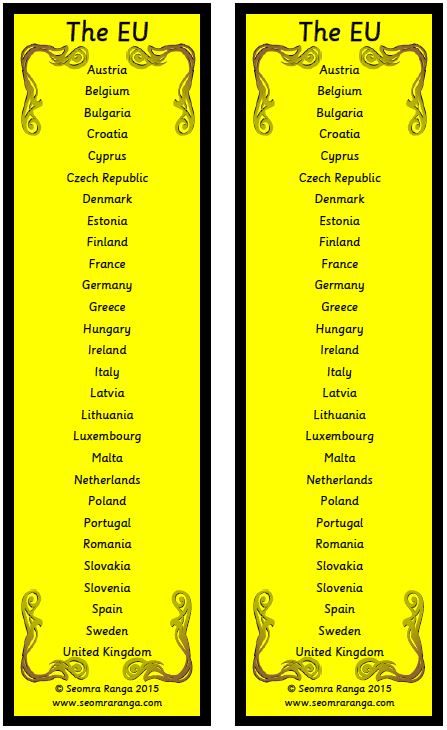 The EU

Austria
Belgium
Bulgaria
Croatia
Cyprus
Czech Republic
Denmark
Estonia
Finland
France
Germany
Greece
Hungary
Ireland
Italy
Latvia
Lithuania
Luxembourg
Malta
Netherlands
Poland
Portugal
Romania
Slovakia
Slovenia
Spain
Sweden
United Kingdom

© Seomra Ranga 2015
www.seomraranga.com

The EU

Austria
Belgium
Bulgaria
Croatia
Cyprus
Czech Republic
Denmark
Estonia
Finland
France
Germany
Greece
Hungary
Ireland
Italy
Latvia
Lithuania
Luxembourg
Malta
Netherlands
Poland
Portugal
Romania
Slovakia
Slovenia
Spain
Sweden
United Kingdom

© Seomra Ranga 2015
www.seomraranga.com